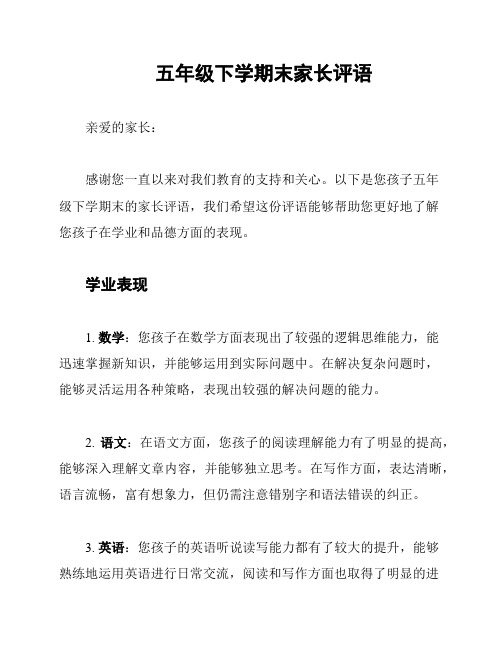 五年级下学期末家长评语

亲爱的家长：

感谢您一直以来对我们教育的支持和关心。以下是您孩子五年级下学期末的家长评语，我们希望这份评语能够帮助您更好地了解您孩子在学业和品德方面的表现。

学业表现

1. 数学：您孩子在数学方面表现出了较强的逻辑思维能力，能迅速掌握新知识，并能够运用到实际问题中。在解决复杂问题时，能够灵活运用各种策略，表现出较强的解决问题的能力。

2. 语文：在语文方面，您孩子的阅读理解能力有了明显的提高，能够深入理解文章内容，并能够独立思考。在写作方面，表达清晰，语言流畅，富有想象力，但仍需注意错别字和语法错误的纠正。

3. 英语：您孩子的英语听说读写能力都有了较大的提升，能够熟练地运用英语进行日常交流，阅读和写作方面也取得了明显的进